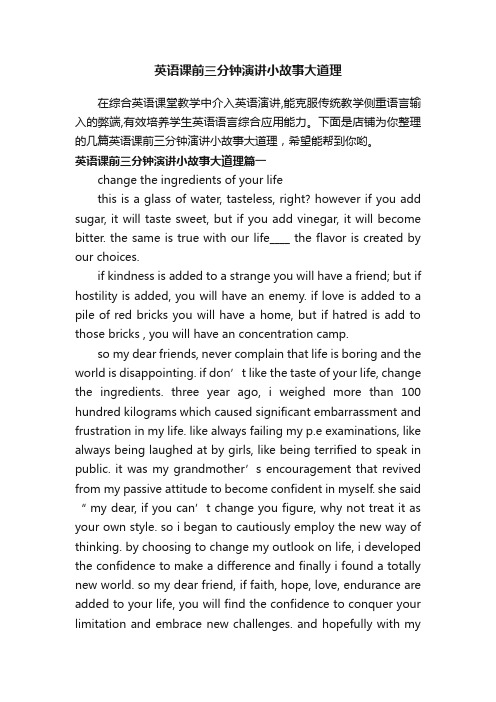 英语课前三分钟演讲小故事大道理

在综合英语课堂教学中介入英语演讲,能克服传统教学侧重语言输入的弊端,有效培养学生英语语言综合应用能力。下面是店铺为你整理的几篇英语课前三分钟演讲小故事大道理，希望能帮到你哟。

英语课前三分钟演讲小故事大道理篇一

change the ingredients of your life

this is a glass of water, tasteless, right? however if you add sugar, it will taste sweet, but if you add vinegar, it will become bitter. the same is true with our life____ the flavor is created by our choices.

if kindness is added to a strange you will have a friend; but if hostility is added, you will have an enemy. if love is added to a pile of red bricks you will have a home, but if hatred is add to those bricks , you will have an concentration camp.

so my dear friends, never complain that life is boring and the world is disappointing. if don’t like the taste of your life, change the ingredients. three year ago, i weighed more than 100 hundred kilograms which caused significant embarrassment and frustration in my life. like always failing my p.e examinations, like always being laughed at by girls, like being terrified to speak in public. it was my grandmother’s encouragement that revived from my passive attitude to become confident in myself. she said “my dear, if you can’t change you figure, why not treat it as your own style. so i began to cautiously employ the new way of thinking. by choosing to change my outlook on life, i developed the confidence to make a difference and finally i found a totally new world. so my dear friend, if faith, hope, love, endurance are added to your life, you will find the confidence to conquer your limitation and embrace new challenges. and hopefully with my